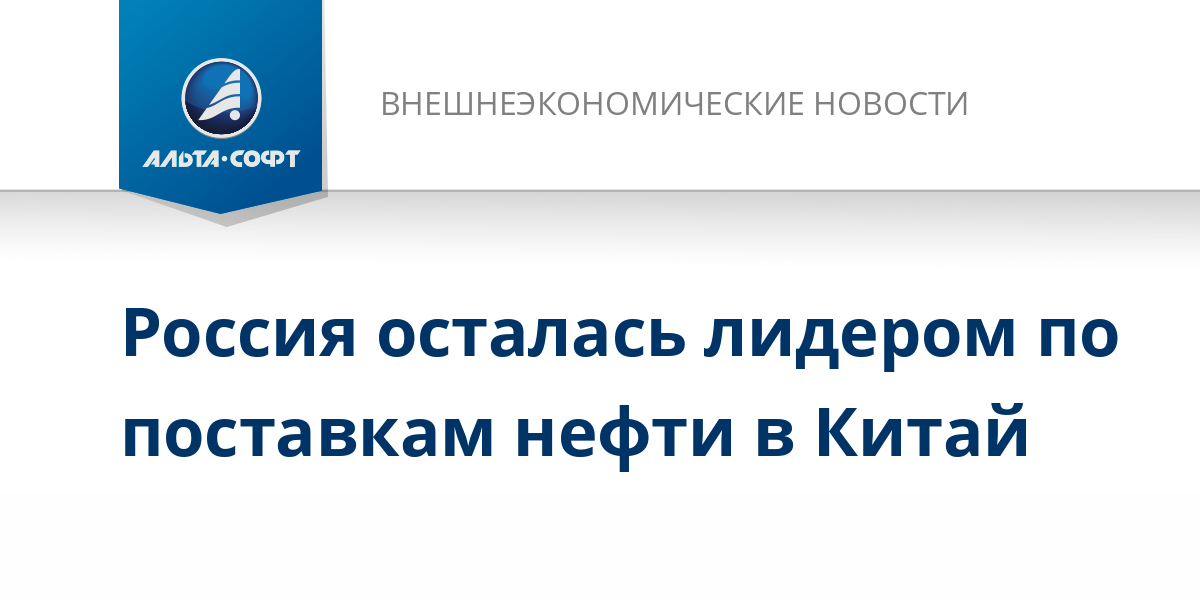 АЛЬТА·СОФТ

ВНЕШНЕЭКОНОМИЧЕСКИЕ НОВОСТИ

Россия осталась лидером по поставкам нефти в Китай